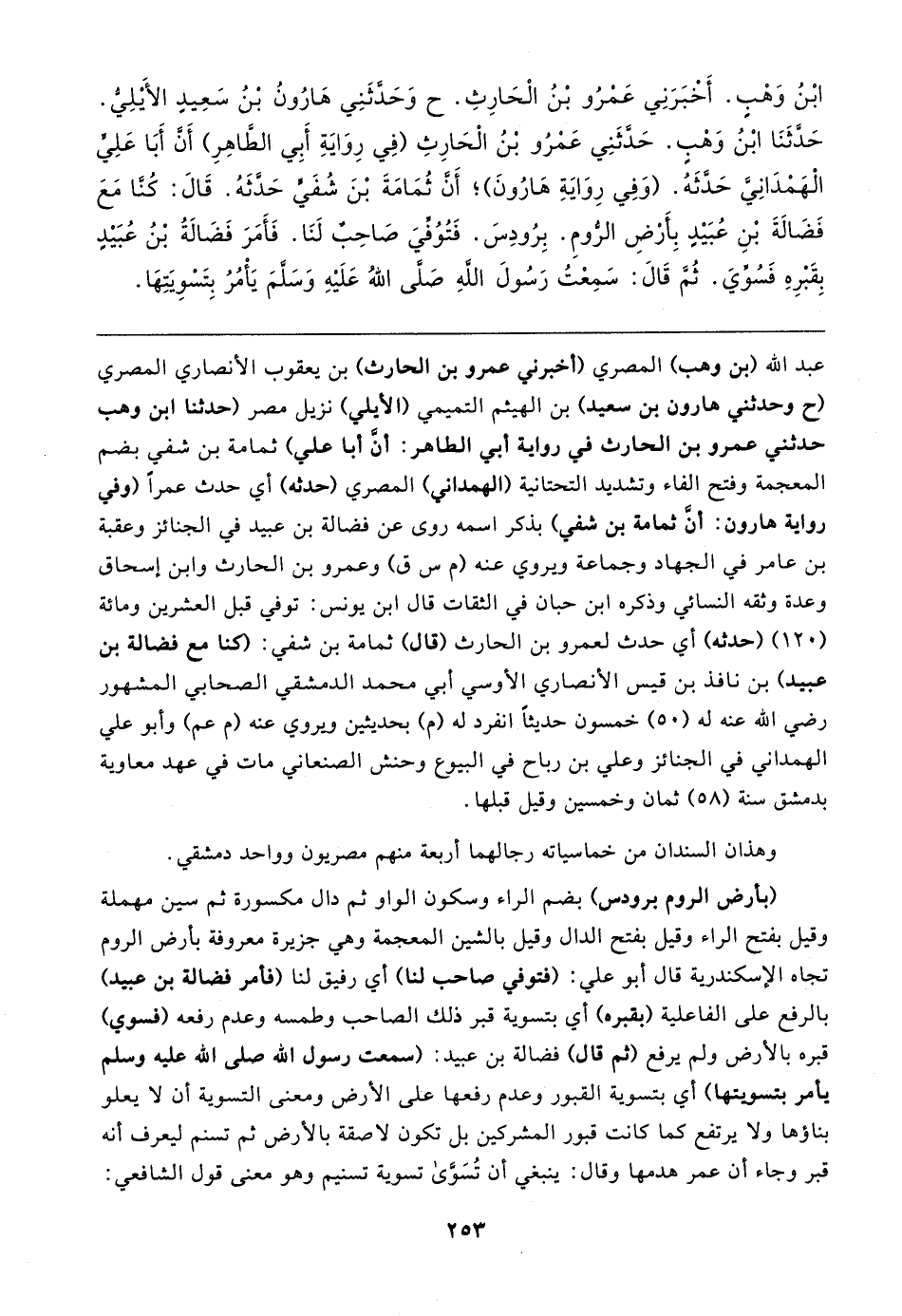 ابْنُ وَهْبٍ. أَخْبَرَنِي عَمْرُو بْنُ الْحَارِثِ. ح وَحَدَّثَنِي هَارُونُ بْنُ سَعِيدٍ الأَيْلِيُّ. حَدَّثَنَا ابْنُ وَهْبٍ. حَدَّثَنِي عَمْرُو بْنُ الْحَارِثِ (فِي رِوَايَةِ أَبِي الطَّاهِرِ) أَنَّ أَبَا عَلِيٍّ الْهَمْدَانِيَّ حَدَّثَهُ. (وَفِي رِوَايَةِ هَارُونَ)؛ أَنَّ ثُمَامَةَ بْنَ شُفَيٍّ حَدَّثَهُ. قَالَ: كُنَّا مَعَ فَضَالَةَ بْنِ عُبَيْدٍ بِأَرْضِ الرُّومِ. بِرُودِسَ. فَتُوُفِّيَ صَاحِبٌ لَنَا. فَأَمَرَ فَضَالَةُ بْنُ عُبَيْدٍ بِقَبْرِهِ فَسُوِّيَ. ثُمَّ قَالَ: سَمِعْتُ رَسُولَ اللَّهِ صَلَّى اللهُ عَلَيْهِ وَسَلَّمَ يَأْمُرُ بِتَسْوِيَتِهَا.

عبد الله (بن وهب) المصري (أخبرني عمرو بن الحارث) بن يعقوب الأنصاري المصري (ح وحدثني هارون بن سعيد) بن الهيثم التميمي (الأيلي) نزيل مصر (حدثنا ابن وهب حدثني عمرو بن الحارث في رواية أبي الطاهر: أنَّ أبا علي) ثمامة بن شفي بضم المعجمة وفتح الفاء وتشديد التحتانية (الهمداني) المصري (حدثه) أي حدث عمراً (وفي رواية هارون: أنَّ ثمامة بن شفي) بذكر اسمه روى عن فضالة بن عبيد في الجنائز وعقبة بن عامر في الجهاد وجماعة ويروي عنه (م س ق) وعمرو بن الحارث وابن إسحاق وعدة وثقه النسائي وذكره ابن حبان في الثقات قال ابن يونس: توفي قبل العشرين ومائة (١٢٠) (حدثه) أي حدث لعمرو بن الحارث (قال) ثمامة بن شفي: (كنا مع فضالة بن عبيد) بن نافذ بن قيس الأنصاري الأوسي أبي محمد الدمشقي الصحابي المشهور رضي الله عنه له (٥٠) خمسون حديثاً انفرد له (م) بحديثين ويروي عنه (م عم) وأبو علي الهمداني في الجنائز وعلي بن رباح في البيوع وحنش الصنعاني مات في عهد معاوية بدمشق سنة (٥٨) ثمان وخمسين وقيل قبلها.

وهذان السندان من خماسياته رجالهما أربعة منهم مصريون وواحد دمشقي.

(بأرض الروم برودس) بضم الراء وسكون الواو ثم دال مكسورة ثم سين مهملة وقيل بفتح الراء وقيل بفتح الدال وقيل بالشين المعجمة وهي جزيرة معروفة بأرض الروم تجاه الإسكندرية قال أبو علي: (فتوفي صاحب لنا) أي رفيق لنا (فأمر فضالة بن عبيد) بالرفع على الفاعلية (بقبره) أي بتسوية قبر ذلك الصاحب وطمسه وعدم رفعه (فسوي) قبره بالأرض ولم يرفع (ثم قال) فضالة بن عبيد: (سمعت رسول الله صلى الله عليه وسلم يأمر بتسويتها) أي بتسوية القبور وعدم رفعها على الأرض ومعنى التسوية أن لا يعلو بناؤها ولا يرتفع كما كانت قبور المشركين بل تكون لاصقة بالأرض ثم تسنم ليعرف أنه قبر وجاء أن عمر هدمها وقال: ينبغي أن تُسَوَّىٰ تسوية تسنيم وهو معنى قول الشافعي:

٢٥٣